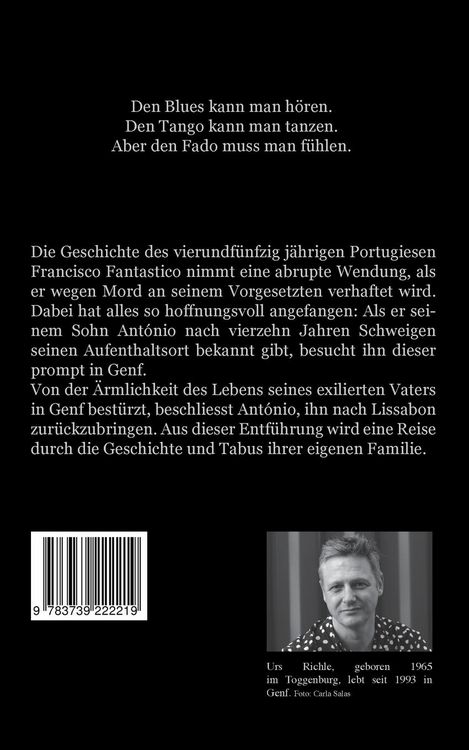 Den Blues kann man hören.
Den Tango kann man tanzen.
Aber den Fado muss man fühlen.

Die Geschichte des vierundfünfzig jährigen Portugiesen Francisco Fantastico nimmt eine abrupte Wendung, als er wegen Mord an seinem Vorgesetzten verhaftet wird. Dabei hat alles so hoffnungsvoll angefangen: Als er seinem Sohn António nach vierzehn Jahren Schweigen seinen Aufenthaltsort bekannt gibt, besucht ihn dieser prompt in Genf.
Von der Ärmlichkeit des Lebens seines exilierten Vaters in Genf bestürzt, beschliesst António, ihn nach Lissabon zurückzubringen. Aus dieser Entführung wird eine Reise durch die Geschichte und Tabus ihrer eigenen Familie.

9 783739 222219

Urs Richle, geboren 1965 im Toggenburg, lebt seit 1993 in Genf. Foto: Carla Salas